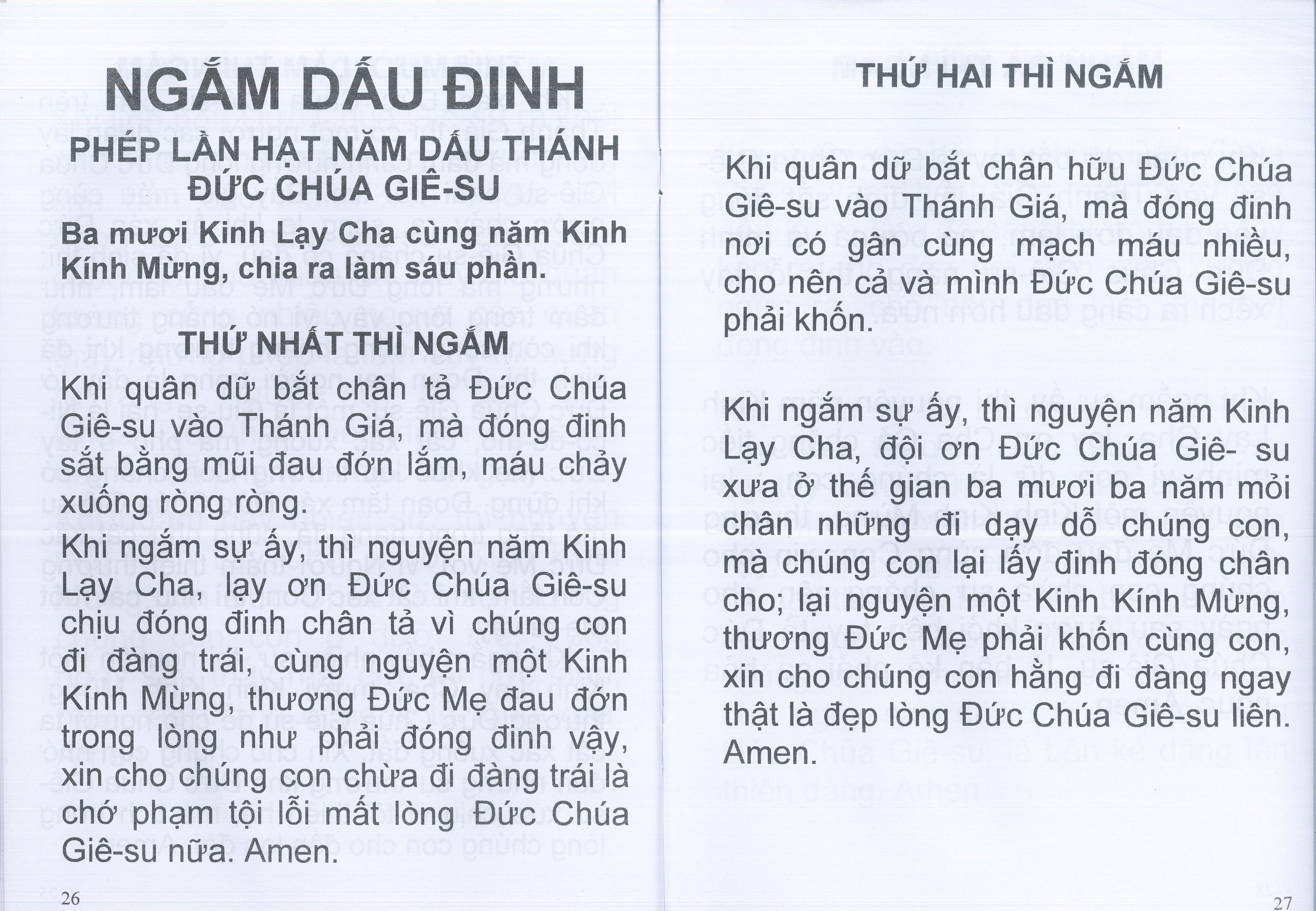 NGẮM DẤU ĐINH

PHÉP LẦN HẠT NĂM DẤU THÁNH ĐỨC CHÚA GIÊ-SU

Ba mươi Kinh Lạy Cha cùng năm Kinh Kính Mừng, chia ra làm sáu phần.

THỨ NHẤT THÌ NGẮM

Khi quân dữ bắt chân tả Đức Chúa Giê-su vào Thánh Giá, mà đóng đinh sắt bằng mũi đau đớn lắm, máu chảy xuống ròng ròng.

Khi ngắm sự ấy, thì nguyện năm Kinh Lạy Cha, lạy ơn Đức Chúa Giê-su chịu đóng đinh chân tả vì chúng con đi đàng trái, cùng nguyện một Kinh Kính Mừng, thương Đức Mẹ đau đớn trong lòng như phải đóng đinh vậy, xin cho chúng con chừa đi đàng trái là chớ phạm tội lỗi mất lòng Đức Chúa Giê-su nữa. Amen.

26

THỨ HAI THÌ NGẮM

Khi quân dữ bắt chân hữu Đức Chúa Giê-su vào Thánh Giá, mà đóng đinh nơi có gân cùng mạch máu nhiều, cho nên cả và mình Đức Chúa Giê-su phải khốn.

Khi ngắm sự ấy, thì nguyện năm Kinh Lạy Cha, đội ơn Đức Chúa Giê- su xưa ở thế gian ba mươi ba năm mỏi chân những đi dạy dỗ chúng con, mà chúng con lại lấy đinh đóng chân cho; lại nguyện một Kinh Kính Mừng, thương Đức Mẹ phải khốn cùng con, xin cho chúng con hằng đi đàng ngay thật là đẹp lòng Đức Chúa Giê-su liên. Amen.

27